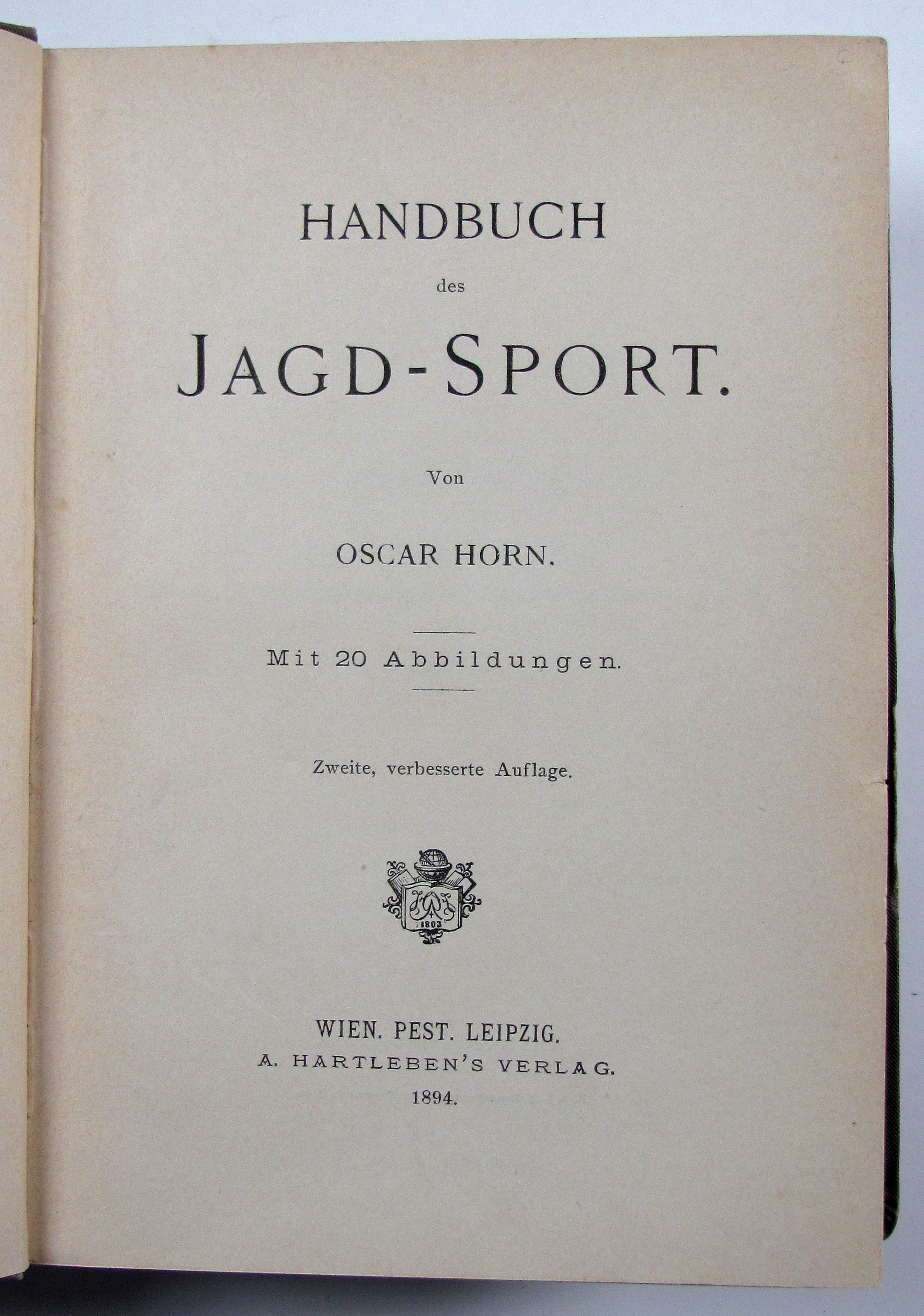 HANDBUCH

des

JAGD-SPORT.

Von

OSCAR HORN.

Mit 20 Abbildungen.

Zweite, verbesserte Auflage.

1803

WIEN. PEST. LEIPZIG.
A. HARTLEBEN'S VERLAG.
1894.